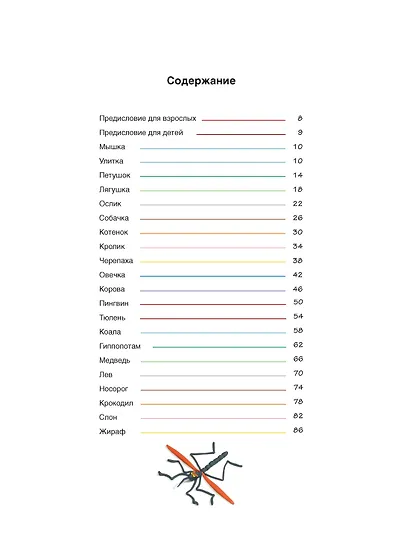 Содержание

Предисловие для взрослых 8
Предисловие для детей 9
Мышка 10
Улитка 10
Петушок 14
Лягушка 18
Ослик 22
Собачка 26
Котенок 30
Кролик 34
Черепаха 38
Овечка 42
Корова 46
Пингвин 50
Тюлень 54
Коала 58
Гиппопотам 62
Медведь 66
Лев 70
Носорог 74
Крокодил 78
Слон 82
Жираф 86